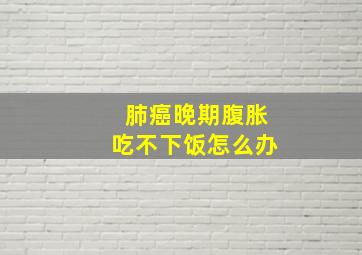 肺癌晚期腹胀
吃不下饭怎么办